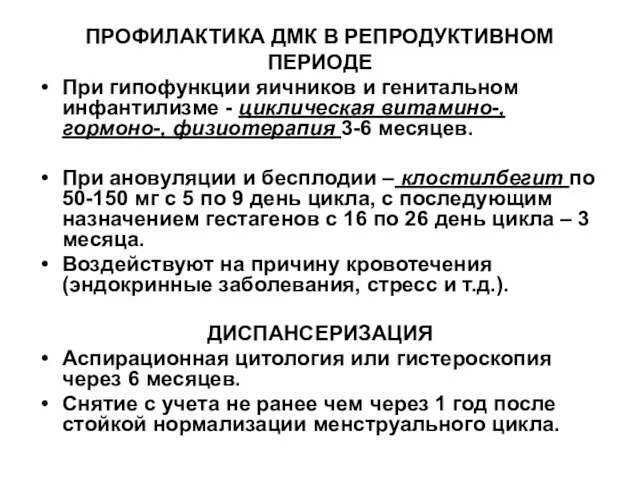 ПРОФИЛАКТИКА ДМК В РЕПРОДУКТИВНОМ ПЕРИОДЕ

• При гипофункции яичников и генитальном инфантилизме - циклическая витамино-, гормоно-, физиотерапия 3-6 месяцев.

• При ановуляции и бесплодии – клостилбегит по 50-150 мг с 5 по 9 день цикла, с последующим назначением гестагенов с 16 по 26 день цикла – 3 месяца.

• Воздействуют на причину кровотечения (эндокринные заболевания, стресс и т.д.).

ДИСПАНСЕРИЗАЦИЯ

• Аспирационная цитология или гистероскопия через 6 месяцев.

• Снятие с учета не ранее чем через 1 год после стойкой нормализации менструального цикла.